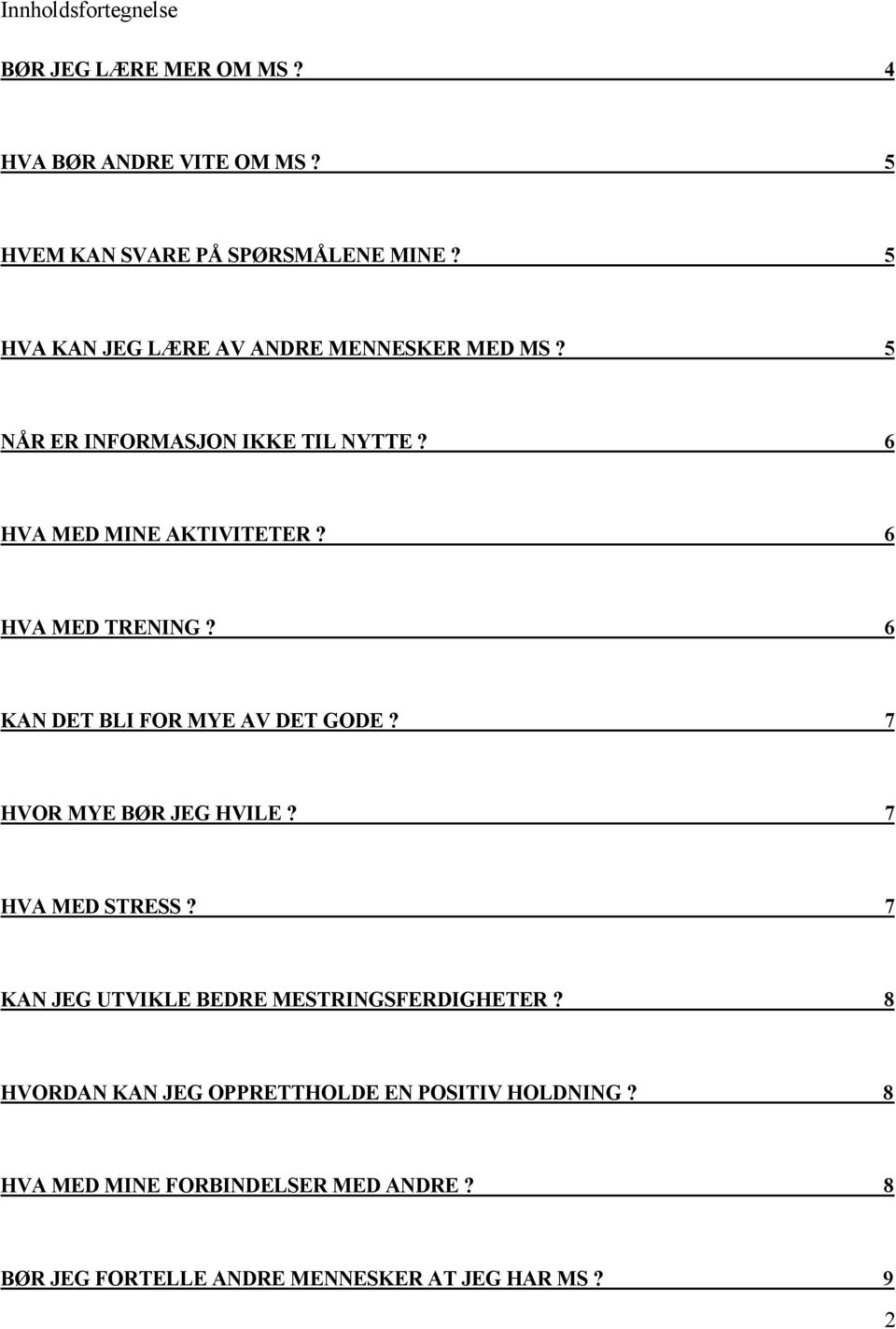 Innholdsfortegnelse

BØR JEG LÆRE MER OM MS ? 4

HVA BØR ANDRE VITE OM MS ? 5

HVEM KAN SVARE PÅ SPØRSMÅLENE MINE ? 5

HVA KAN JEG LÆRE AV ANDRE MENNESKER MED MS ? 5

NÅR ER INFORMASJON IKKE TIL NYTTE ? 6

HVA MED MINE AKTIVITETER ? 6

HVA MED TRENING ? 6

KAN DET BLI FOR MYE AV DET GODE ? 7

HVOR MYE BØR JEG HVILE ? 7

HVA MED STRESS ? 7

KAN JEG UTVIKLE BEDRE MESTRINGSFERDIGHETER ? 8

HVORDAN KAN JEG OPPRETTHOLDE EN POSITIV HOLDNING ? 8

HVA MED MINE FORBINDELSER MED ANDRE ? 8

BØR JEG FORTELLE ANDRE MENNESKER AT JEG HAR MS ? 9

2